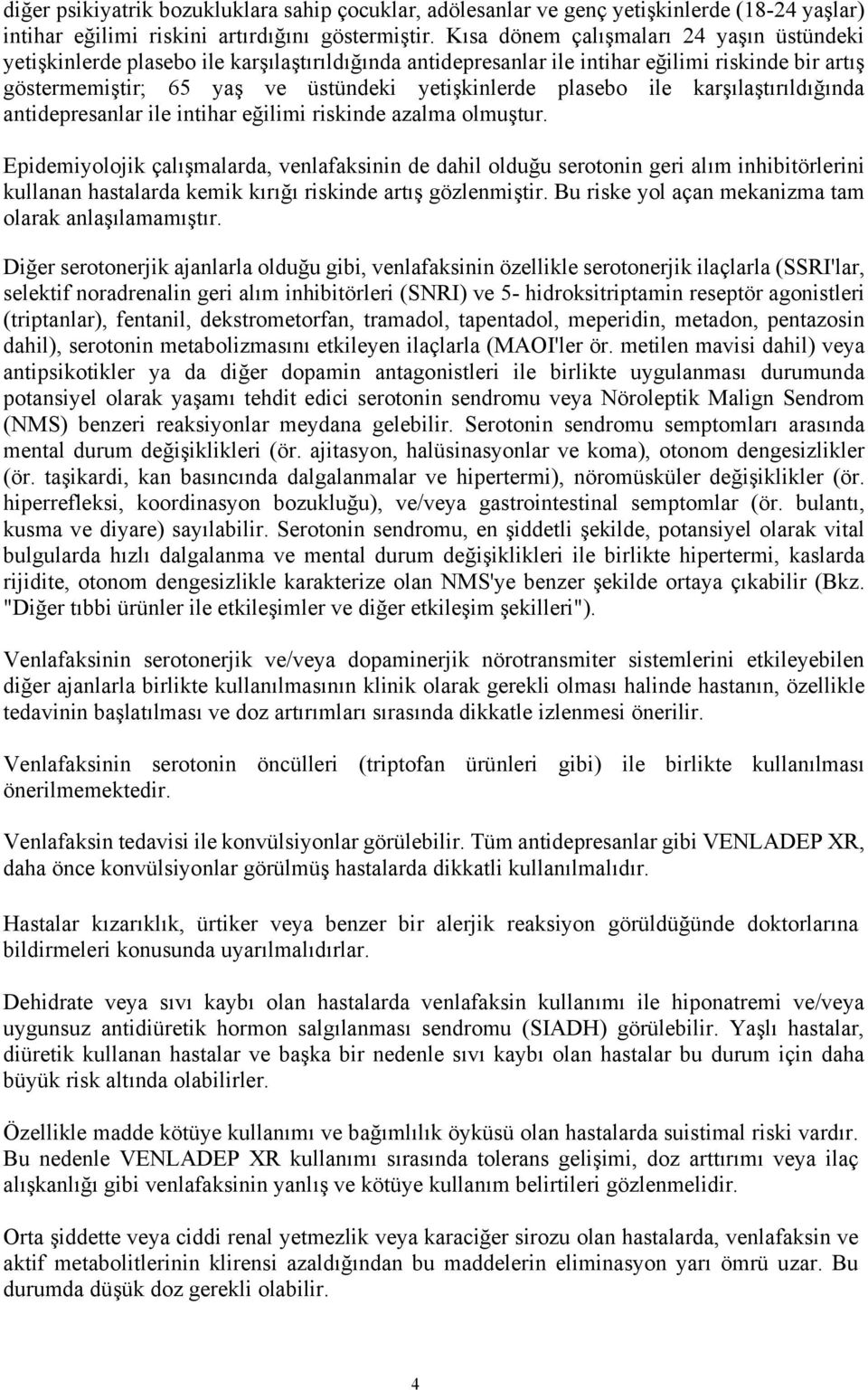 diğer psikiyatrik bozukluklara sahip çocuklar, adölesanlar ve genç yetişkinlerde (18-24 yaşlar) intihar eğilimi riskini artırdığını göstermiştir. Kısa dönem çalışmaları 24 yaşın üstündeki yetişkinlerde plasebo ile karşılaştırıldığında antidepresanlar ile intihar eğilimi riskinde bir artış göstermemiştir; 65 yaş ve üstündeki yetişkinlerde plasebo ile karşılaştırıldığında antidepresanlar ile intihar eğilimi riskinde azalma olmuştur.

Epidemiyolojik çalışmalarda, venlafaksinin de dahil olduğu serotonin geri alım inhibitörlerini kullanan hastalarda kemik kırığı riskinde artış gözlenmiştir. Bu riske yol açan mekanizma tam olarak anlaşılamamıştır.

Diğer serotonerjik ajanlarla olduğu gibi, venlafaksinin özellikle serotonerjik ilaçlarla (SSRI'lar, selektif noradrenalin geri alım inhibitörleri (SNRI) ve 5- hidroksitriptamin reseptör agonistleri (triptanlar), fentanil, dekstrometorfan, tramadol, tapentadol, meperidin, metadon, pentazosin dahil), serotonin metabolizmasını etkileyen ilaçlarla (MAOI'ler ör. metilen mavisi dahil) veya antipsikotikler ya da diğer dopamin antagonistleri ile birlikte uygulanması durumunda potansiyel olarak yaşamı tehdit edici serotonin sendromu veya Nöroleptik Malign Sendrom (NMS) benzeri reaksiyonlar meydana gelebilir. Serotonin sendromu semptomları arasında mental durum değişiklikleri (ör. ajitasyon, halüsinasyonlar ve koma), otonom dengesizlikler (ör. taşikardi, kan basıncında dalgalanmalar ve hipertermi), nöromüsküler değişiklikler (ör. hiperrefleksi, koordinasyon bozukluğu), ve/veya gastrointestinal semptomlar (ör. bulantı, kusma ve diyare) sayılabilir. Serotonin sendromu, en şiddetli şekilde, potansiyel olarak vital bulgularda hızlı dalgalanma ve mental durum değişiklikleri ile birlikte hipertermi, kaslarda rijidite, otonom dengesizlikle karakterize olan NMS'ye benzer şekilde ortaya çıkabilir (Bkz. "Diğer tıbbi ürünler ile etkileşimler ve diğer etkileşim şekilleri").

Venlafaksinin serotonerjik ve/veya dopaminerjik nörotransmiter sistemlerini etkileyebilen diğer ajanlarla birlikte kullanılmasının klinik olarak gerekli olması halinde hastanın, özellikle tedavinin başlatılması ve doz artırımları sırasında dikkatle izlenmesi önerilir.

Venlafaksinin serotonin öncülleri (triptofan ürünleri gibi) ile birlikte kullanılması önerilmemektedir.

Venlafaksin tedavisi ile konvülsiyonlar görülebilir. Tüm antidepresanlar gibi VENLADEP XR, daha önce konvülsiyonlar görülmüş hastalarda dikkatli kullanılmalıdır.

Hastalar kızarıklık, ürtiker veya benzer bir alerjik reaksiyon görüldüğünde doktorlarına bildirmeleri konusunda uyarılmalıdırlar.

Dehidrate veya sıvı kaybı olan hastalarda venlafaksin kullanımı ile hiponatremi ve/veya uygunsuz antidiüretik hormon salgılanması sendromu (SIADH) görülebilir. Yaşlı hastalar, diüretik kullanan hastalar ve başka bir nedenle sıvı kaybı olan hastalar bu durum için daha büyük risk altında olabilirler.

Özellikle madde kötüye kullanımı ve bağımlılık öyküsü olan hastalarda suistimal riski vardır. Bu nedenle VENLADEP XR kullanımı sırasında tolerans gelişimi, doz arttırımı veya ilaç alışkanlığı gibi venlafaksinin yanlış ve kötüye kullanım belirtileri gözlenmelidir.

Orta şiddette veya ciddi renal yetmezlik veya karaciğer sirozu olan hastalarda, venlafaksin ve aktif metabolitlerinin klirensi azaldığından bu maddelerin eliminasyon yarı ömrü uzar. Bu durumda düşük doz gerekli olabilir.

4